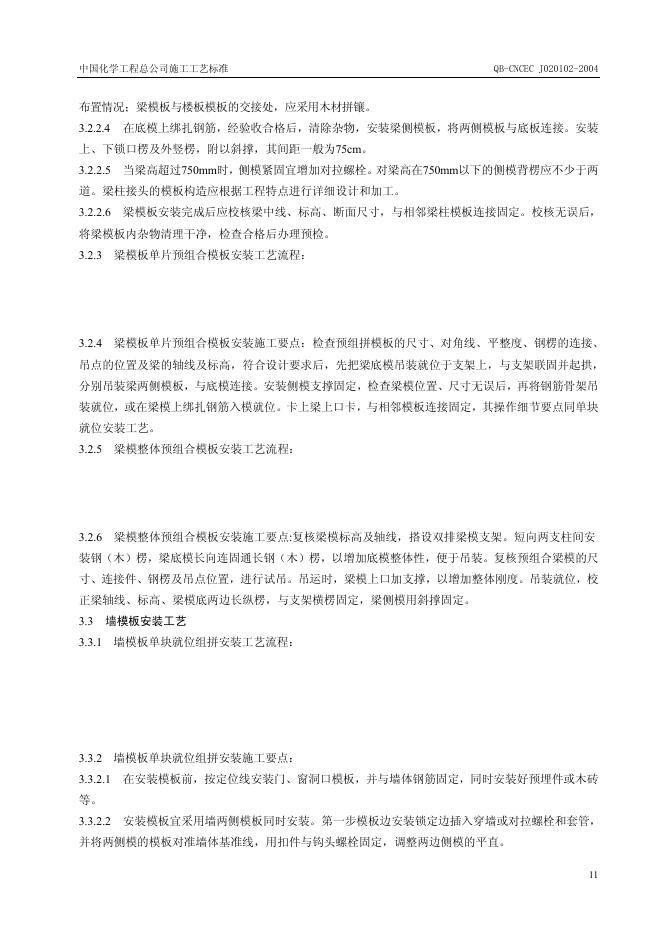 中国化学工程总公司施工工艺标准　　QB-CNCEC J020102-2004

布置情况；梁模板与楼板模板的交接处，应采用木材拼镶。

3.2.2.4　在底模上绑扎钢筋，经验收合格后，清除杂物，安装梁侧模板，将两侧模板与底板连接。安装上、下锁口楞及外竖楞，附以斜撑，其间距一般为75cm。

3.2.2.5　当梁高超过750mm时，侧模紧固宜增加对拉螺栓。对梁高在750mm以下的侧模背楞应不少于两道。梁柱接头的模板构造应根据工程特点进行详细设计和加工。

3.2.2.6　梁模板安装完成后应校核梁中线、标高、断面尺寸，与相邻梁柱模板连接固定。校核无误后，将梁模板内杂物清理干净，检查合格后办理预检。

3.2.3　梁模板单片预组合模板安装工艺流程：

3.2.4　梁模板单片预组合模板安装施工要点：检查预组拼模板的尺寸、对角线、平整度、钢楞的连接、吊点的位置及梁的轴线及标高，符合设计要求后，先把梁底模吊装就位于支架上，与支架联固并起拱，分别吊装梁两侧模板，与底模连接。安装侧模支撑固定，检查梁模位置、尺寸无误后，再将钢筋骨架吊装就位，或在梁模上绑扎钢筋入模就位。卡上梁上口卡，与相邻模板连接固定，其操作细节要点同单块就位安装工艺。

3.2.5　梁模整体预组合模板安装工艺流程：

3.2.6　梁模整体预组合模板安装施工要点:复核梁模标高及轴线，搭设双排梁模支架。短向两支柱间安装钢（木）楞，梁底模长向连固通长钢（木）楞，以增加底模整体性，便于吊装。复核预组合梁模的尺寸、连接件、钢楞及吊点位置，进行试吊。吊运时，梁模上口加支撑，以增加整体刚度。吊装就位，校正梁轴线、标高、梁模底两边长纵楞，与支架横楞固定，梁侧模用斜撑固定。

3.3　墙模板安装工艺

3.3.1　墙模板单块就位组拼安装工艺流程：

3.3.2　墙模板单块就位组拼安装施工要点：

3.3.2.1　在安装模板前，按定位线安装门、窗洞口模板，并与墙体钢筋固定，同时安装好预埋件或木砖等。

3.3.2.2　安装模板宜采用墙两侧模板同时安装。第一步模板边安装锁定边插入穿墙或对拉螺栓和套管，并将两侧模的模板对准墙体基准线，用扣件与钩头螺栓固定，调整两边侧模的平直。

11